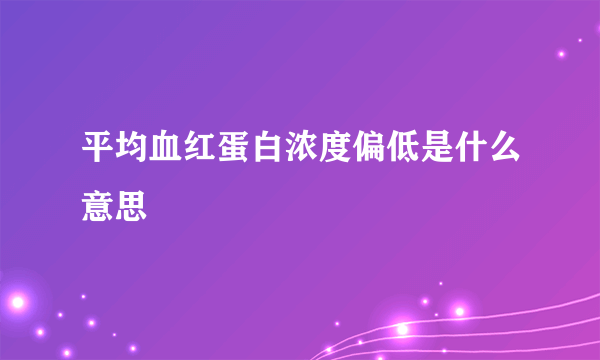 平均血红蛋白浓度偏低是什么意思